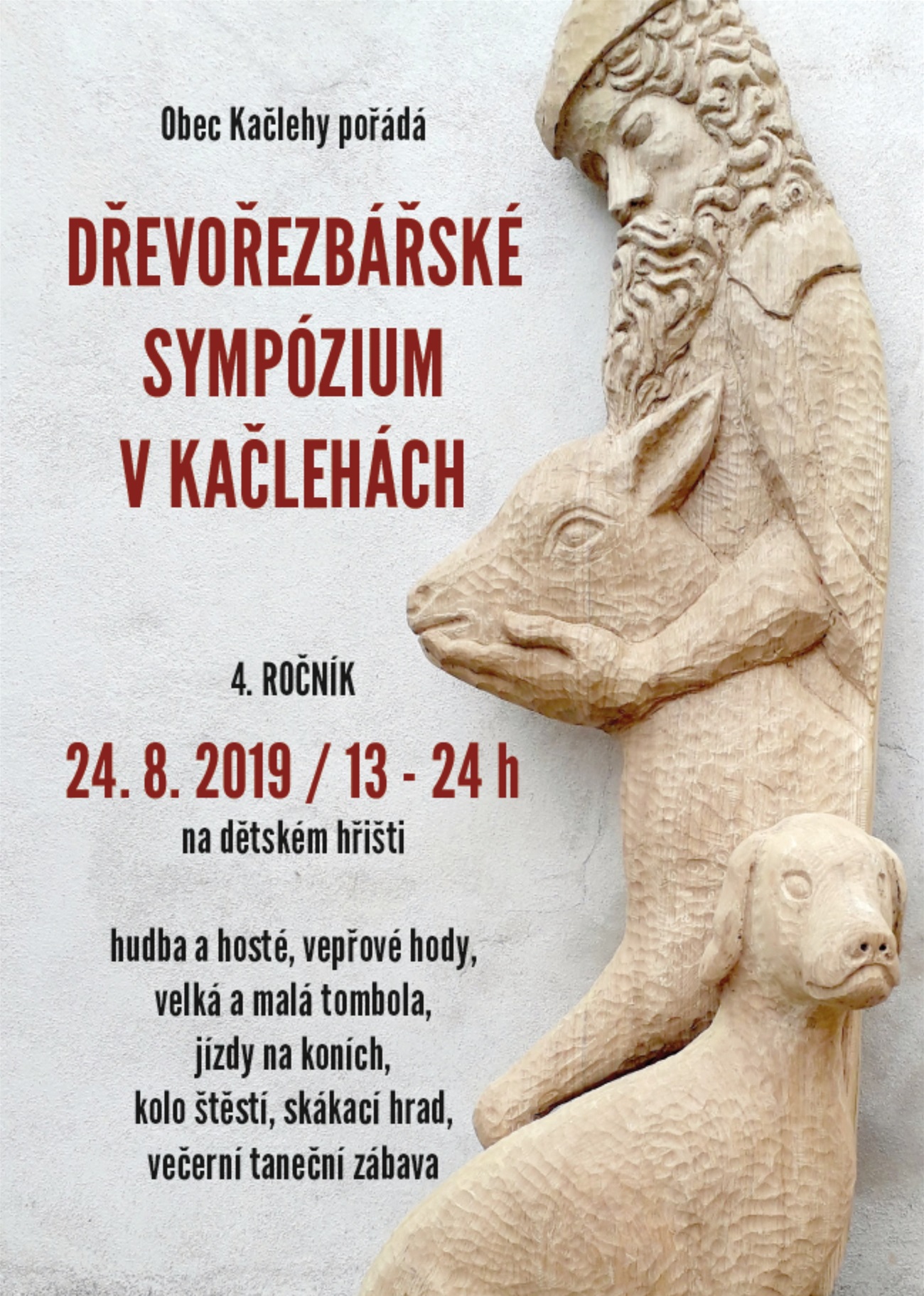 Obec Kačlehy pořádá

DŘEVOŘEZBÁŘSKÉ SYMPÓZIUM V KAČLEHÁCH

4. ROČNÍK

24. 8. 2019 / 13 - 24 h
na dětském hřišti

hudba a hosté, vepřové hody, velká a malá tombola, jízdy na koních, kolo štěstí, skákací hrad, večerní taneční zábava